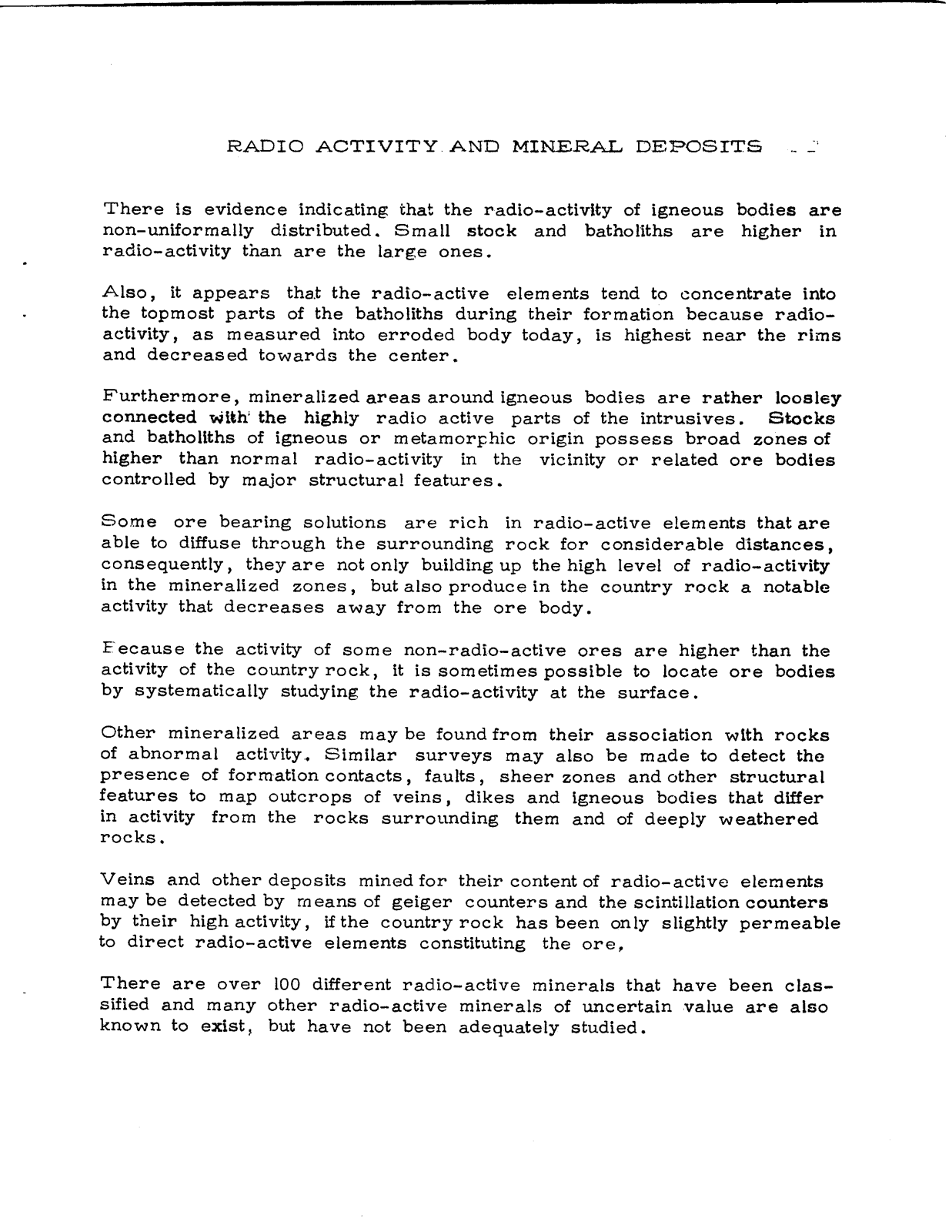 RADIO ACTIVITY AND MINERAL DEPOSITS

There is evidence indicating that the radio-activity of igneous bodies are non-uniformally distributed. Small stock and batholiths are higher in radio-activity than are the large ones.

Also, it appears that the radio-active elements tend to concentrate into the topmost parts of the batholiths during their formation because radio-activity, as measured into erroded body today, is highest near the rims and decreased towards the center.

Furthermore, mineralized areas around igneous bodies are rather loosley connected with the highly radio active parts of the intrusives. Stocks and batholiths of igneous or metamorphic origin possess broad zones of higher than normal radio-activity in the vicinity or related ore bodies controlled by major structural features.

Some ore bearing solutions are rich in radio-active elements that are able to diffuse through the surrounding rock for considerable distances, consequently, they are not only building up the high level of radio-activity in the mineralized zones, but also produce in the country rock a notable activity that decreases away from the ore body.

Because the activity of some non-radio-active ores are higher than the activity of the country rock, it is sometimes possible to locate ore bodies by systematically studying the radio-activity at the surface.

Other mineralized areas may be found from their association with rocks of abnormal activity. Similar surveys may also be made to detect the presence of formation contacts, faults, sheer zones and other structural features to map outcrops of veins, dikes and igneous bodies that differ in activity from the rocks surrounding them and of deeply weathered rocks.

Veins and other deposits mined for their content of radio-active elements may be detected by means of geiger counters and the scintillation counters by their high activity, if the country rock has been only slightly permeable to direct radio-active elements constituting the ore,

There are over 100 different radio-active minerals that have been classified and many other radio-active minerals of uncertain value are also known to exist, but have not been adequately studied.